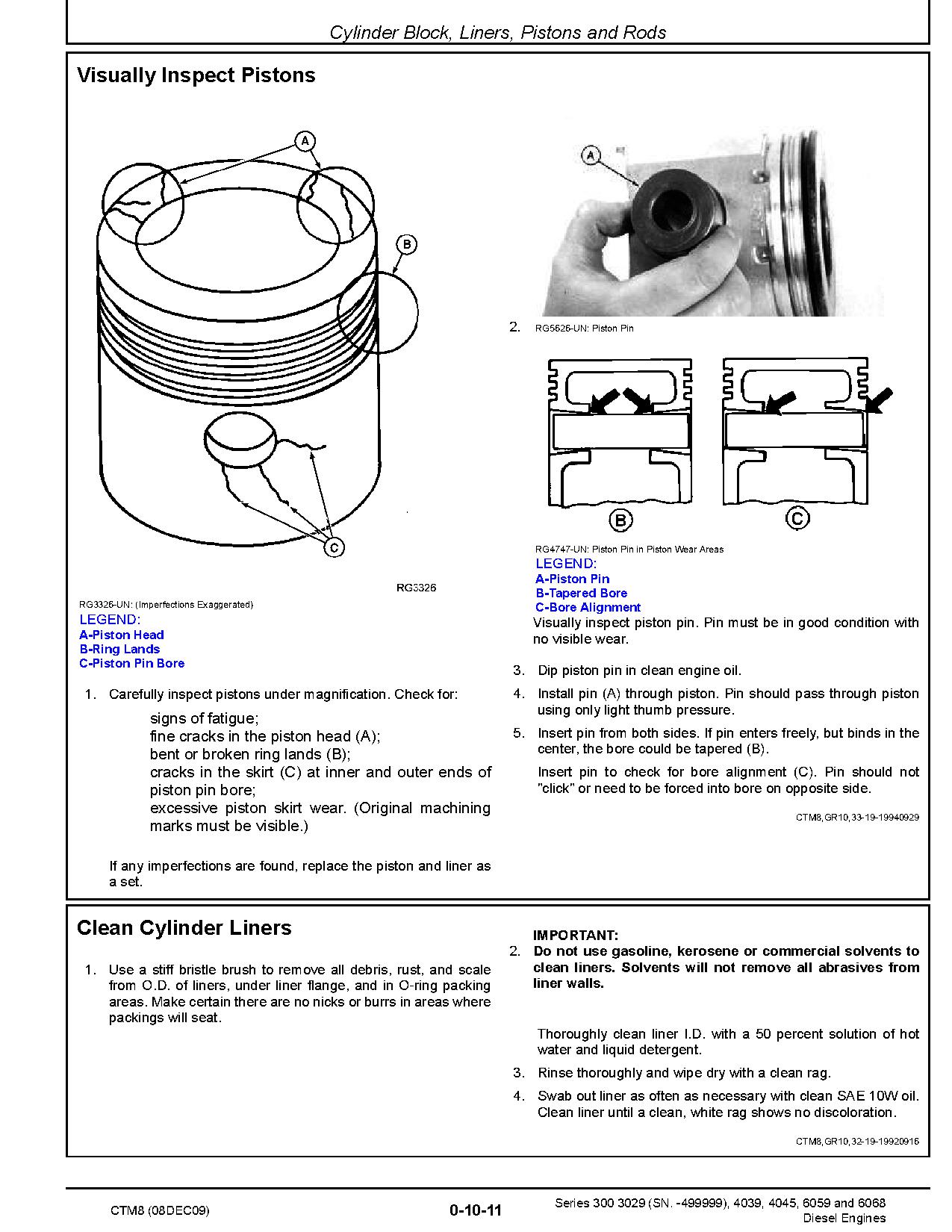 Cylinder Block, Liners, Pistons and Rods

Visually Inspect Pistons

A

B

C

RG3326

RG3326-UN: (Imperfections Exaggerated)

LEGEND:
A-Piston Head
B-Ring Lands
C-Piston Pin Bore

1. Carefully inspect pistons under magnification. Check for:

signs of fatigue;
fine cracks in the piston head (A);
bent or broken ring lands (B);
cracks in the skirt (C) at inner and outer ends of piston pin bore;
excessive piston skirt wear. (Original machining marks must be visible.)

If any imperfections are found, replace the piston and liner as a set.

A

2. RG5626-UN: Piston Pin

B

C

RG4747-UN: Piston Pin in Piston Wear Areas
LEGEND:
A-Piston Pin
B-Tapered Bore
C-Bore Alignment

Visually inspect piston pin. Pin must be in good condition with no visible wear.

3. Dip piston pin in clean engine oil.

4. Install pin (A) through piston. Pin should pass through piston using only light thumb pressure.

5. Insert pin from both sides. If pin enters freely, but binds in the center, the bore could be tapered (B).

Insert pin to check for bore alignment (C). Pin should not "click" or need to be forced into bore on opposite side.

CTM8,GR10,33-19-19940929

Clean Cylinder Liners

1. Use a stiff bristle brush to remove all debris, rust, and scale from O.D. of liners, under liner flange, and in O-ring packing areas. Make certain there are no nicks or burrs in areas where packings will seat.

IMPORTANT:
2. Do not use gasoline, kerosene or commercial solvents to clean liners. Solvents will not remove all abrasives from liner walls.

Thoroughly clean liner I.D. with a 50 percent solution of hot water and liquid detergent.

3. Rinse thoroughly and wipe dry with a clean rag.

4. Swab out liner as often as necessary with clean SAE 10W oil. Clean liner until a clean, white rag shows no discoloration.

CTM8,GR10,32-19-19920916

CTM8 (08DEC09)

0-10-11

Series 300 3029 (SN. -499999), 4039, 4045, 6059 and 6068 Diesel Engines